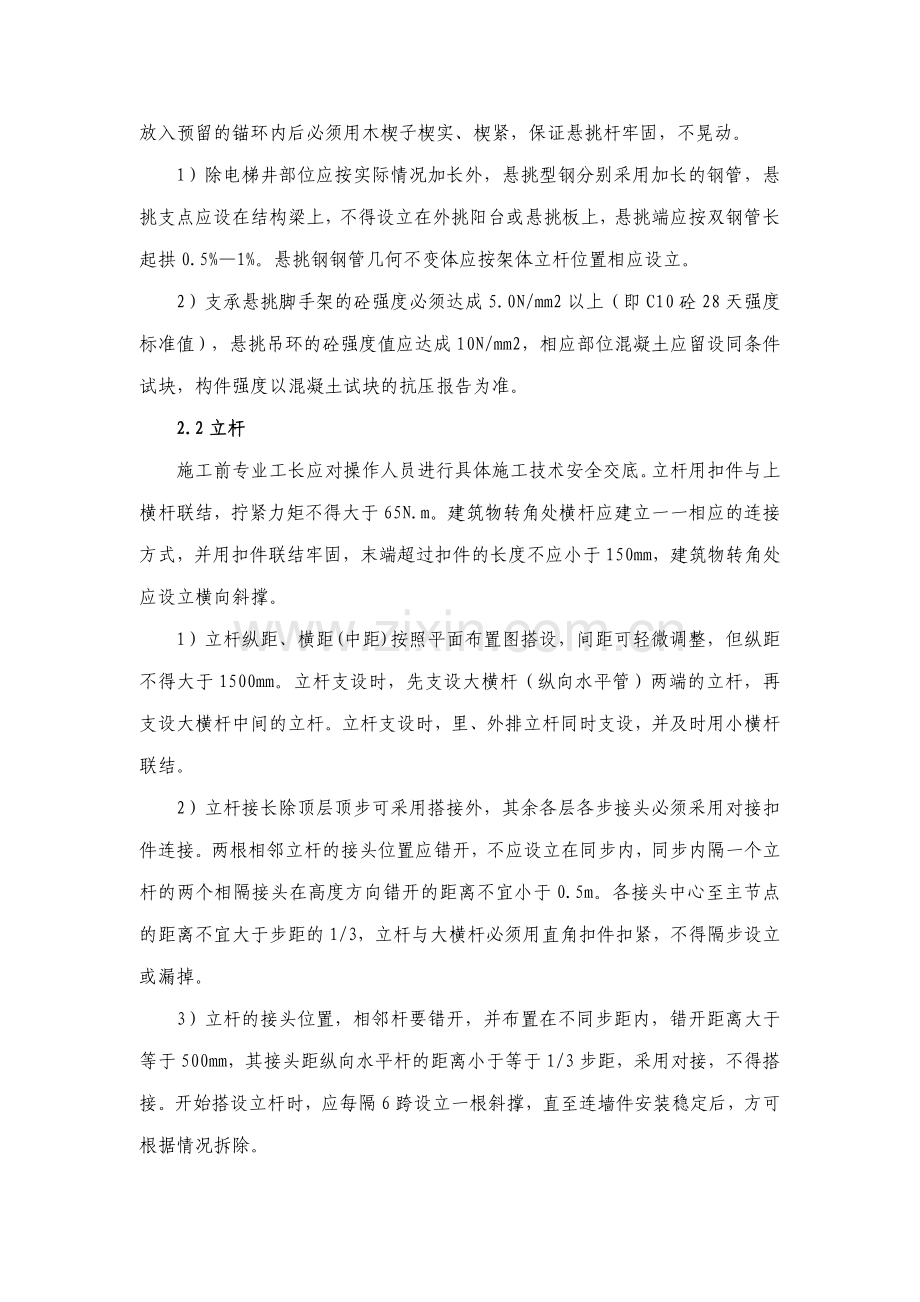 放入预留的锚环内后必须用木楔子楔实、楔紧，保证悬挑杆牢固，不晃动。

1）除电梯井部位应按实际情况加长外，悬挑型钢分别采用加长的钢管，悬挑支点应设在结构梁上，不得设立在外挑阳台或悬挑板上，悬挑端应按双钢管长起拱0.5%—1%。悬挑钢钢管几何不变体应按架体立杆位置相应设立。

2）支承悬挑脚手架的砼强度必须达成5.0N/mm2以上（即C10砼28天强度标准值），悬挑吊环的砼强度值应达成10N/mm2，相应部位混凝土应留设同条件试块，构件强度以混凝土试块的抗压报告为准。

2.2立杆

施工前专业工长应对操作人员进行具体施工技术安全交底。立杆用扣件与上横杆联结，拧紧力矩不得大于65N.m。建筑物转角处横杆应建立一一相应的连接方式，并用扣件联结牢固，末端超过扣件的长度不应小于150mm，建筑物转角处应设立横向斜撑。

1）立杆纵距、横距(中距)按照平面布置图搭设，间距可轻微调整，但纵距不得大于1500mm。立杆支设时，先支设大横杆（纵向水平管）两端的立杆，再支设大横杆中间的立杆。立杆支设时，里、外排立杆同时支设，并及时用小横杆联结。

2）立杆接长除顶层顶步可采用搭接外，其余各层各步接头必须采用对接扣件连接。两根相邻立杆的接头位置应错开，不应设立在同步内，同步内隔一个立杆的两个相隔接头在高度方向错开的距离不宜小于0.5m。各接头中心至主节点的距离不宜大于步距的1/3，立杆与大横杆必须用直角扣件扣紧，不得隔步设立或漏掉。

3）立杆的接头位置，相邻杆要错开，并布置在不同步距内，错开距离大于等于500mm，其接头距纵向水平杆的距离小于等于1/3步距，采用对接，不得搭接。开始搭设立杆时，应每隔6跨设立一根斜撑，直至连墙件安装稳定后，方可根据情况拆除。

www.zixin.com.cn